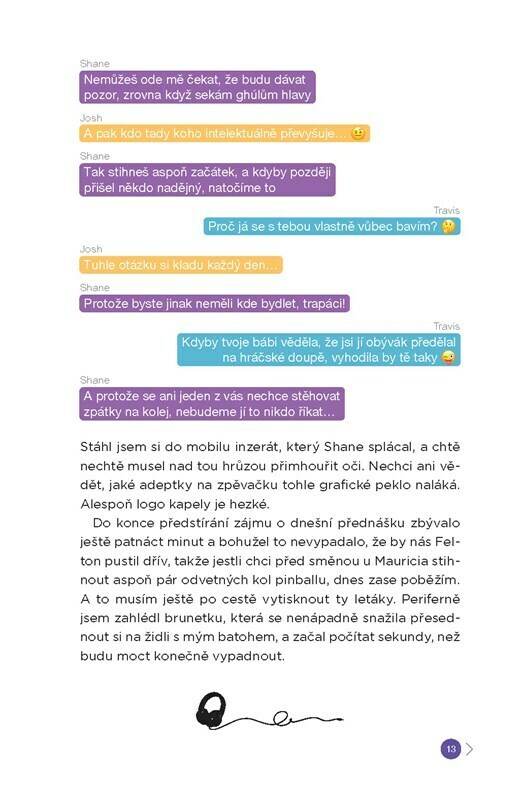 Shane
Nemůžeš ode mě čekat, že budu dávat pozor, zrovna když sekám ghúlům hlavy

Josh
A pak kdo tady koho intelektuálně převyšuje… 😐

Shane
Tak stihneš aspoň začátek, a kdyby později přišel někdo nadějný, natočíme to

Travis
Proč já se s tebou vlastně vůbec bavím? 🤔

Josh
Tuhle otázku si kladu každý den…

Shane
Protože byste jinak neměli kde bydlet, trapáci!

Travis
Kdyby tvoje bábi věděla, že jsi jí obývák předělal na hráčské doupě, vyhodila by tě taky 😜

Shane
A protože se ani jeden z vás nechce stěhovat zpátky na kolej, nebudeme jí to nikdo říkat…

Stáhl jsem si do mobilu inzerát, který Shane splácal, a chtě nechtě musel nad tou hrůzou přimhouřit oči. Nechci ani vědět, jaké adeptky na zpěvačku tohle grafické peklo naláká. Alespoň logo kapely je hezké.

Do konce předstírání zájmu o dnešní přednášku zbývalo ještě patnáct minut a bohužel to nevypadalo, že by nás Felton pustil dřív, takže jestli chci před směnou u Mauricia stihnout aspoň pár odvetných kol pinballu, dnes zase poběžím. A to musím ještě po cestě vytisknout ty letáky. Periferně jsem zahlédl brunetku, která se nenápadně snažila přesednout si na židli s mým batohem, a začal počítat sekundy, než budu moct konečně vypadnout.

13